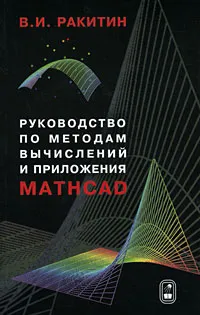 В.И. РАКИТИН

РУКОВОДСТВО ПО МЕТОДАМ ВЫЧИСЛЕНИЙ И ПРИЛОЖЕНИЯ MATHCAD